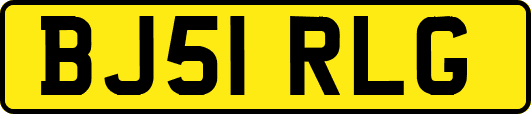 BJ51 RLG